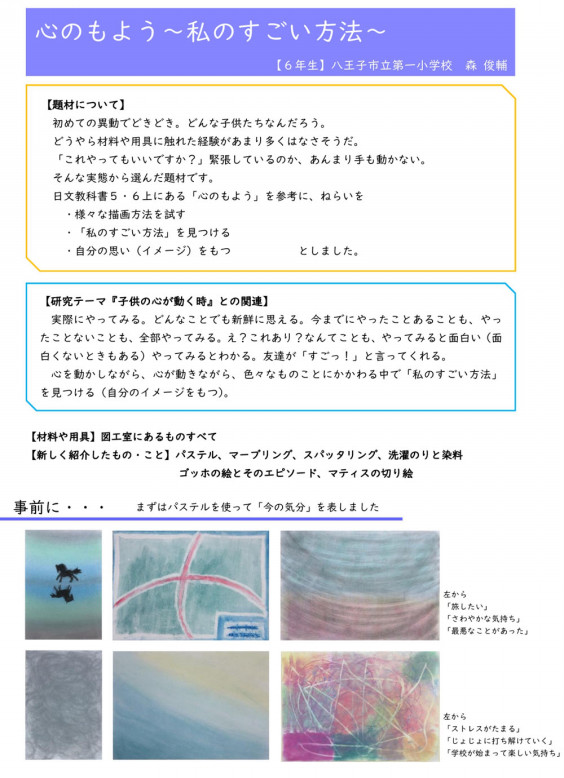 心のもよう～私のすごい方法～

【6年生】八王子市立第一小学校　森 俊輔

【題材について】
初めての異動でどきどき。どんな子供たちなんだろう。
どうやら材料や用具に触れた経験があまり多くはなさそうだ。
「これやってもいいですか？」緊張しているのか、あんまり手も動かない。
そんな実態から選んだ題材です。
日文教科書5・6上にある「心のもよう」を参考に、ねらいを
・様々な描画方法を試す
・「私のすごい方法」を見つける
・自分の思い（イメージ）をもつ　　　　としました。

【研究テーマ『子供の心が動く時』との関連】
実際にやってみる。どんなことでも新鮮に思える。今までにやったことあることも、やったことないことも、全部やってみる。え？これあり？なんてことも、やってみると面白い（面白くないときもある）やってみるとわかる。友達が「すごっ！」と言ってくれる。
心を動かしながら、心が動きながら、色々なものことにかかわる中で「私のすごい方法」を見つける（自分のイメージをもつ）。

【材料や用具】図工室にあるものすべて
【新しく紹介したもの・こと】パステル、マーブリング、スパッタリング、洗濯のりと染料
ゴッホの絵とそのエピソード、マティスの切り絵

事前に・・・　まずはパステルを使って「今の気分」を表しました

左から
「旅したい」
「さわやかな気持ち」
「最悪なことがあった」

左から
「ストレスがたまる」
「じょじょに打ち解けていく」
「学校が始まって楽しい気持ち」